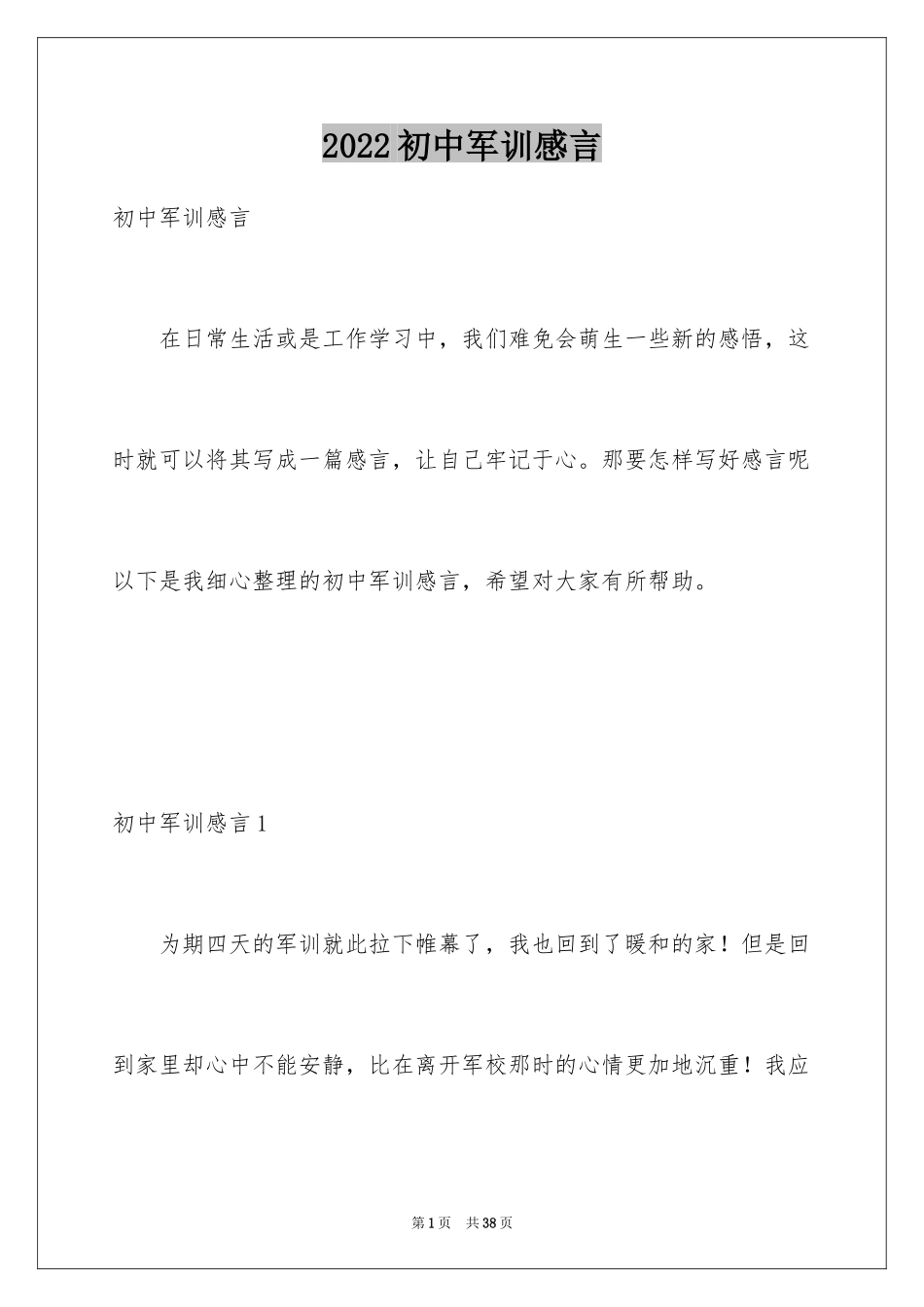 2022初中军训感言

初中军训感言

在日常生活或是工作学习中，我们难免会萌生一些新的感悟，这时就可以将其写成一篇感言，让自己牢记于心。那要怎样写好感言呢以下是我细心整理的初中军训感言，希望对大家有所帮助。

初中军训感言1

为期四天的军训就此拉下帷幕了，我也回到了暖和的家！但是回到家里却心中不能安静，比在离开军校那时的心情更加地沉重！我应

第1页 共38页